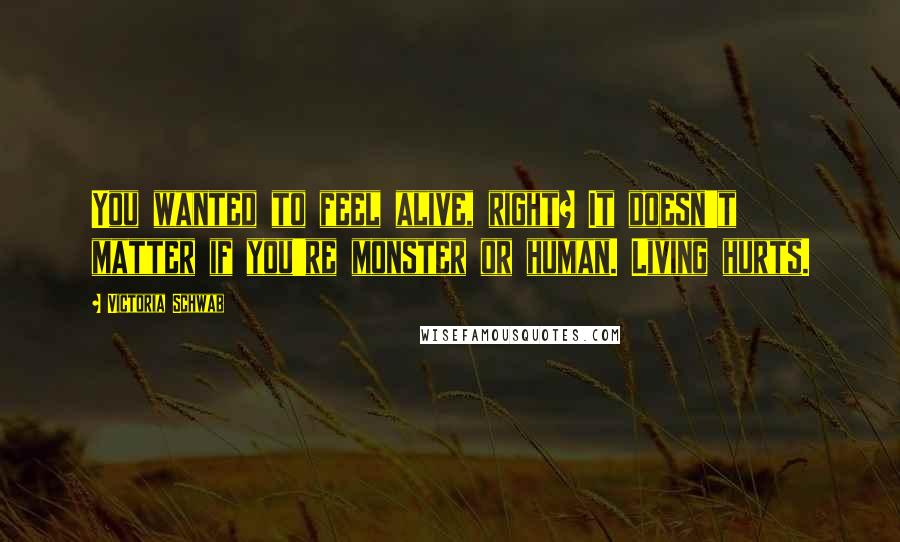 You wanted to feel alive, right? It doesn't matter if you're monster or human. Living hurts.

- Victoria Schwab

WISEFAMOUSQUOTES.COM